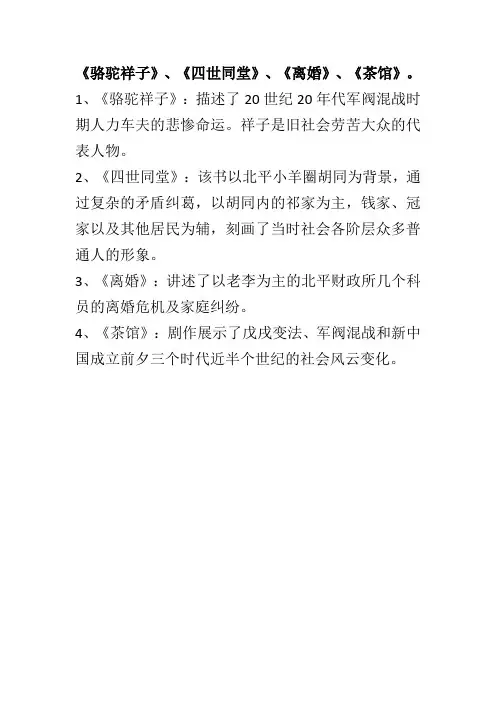 《骆驼祥子》、《四世同堂》、《离婚》、《茶馆》。

1、《骆驼祥子》：描述了20世纪20年代军阀混战时期人力车夫的悲惨命运。祥子是旧社会劳苦大众的代表人物。

2、《四世同堂》：该书以北平小羊圈胡同为背景，通过复杂的矛盾纠葛，以胡同内的祁家为主，钱家、冠家以及其他居民为辅，刻画了当时社会各阶层众多普通人的形象。

3、《离婚》：讲述了以老李为主的北平财政所几个科员的离婚危机及家庭纠纷。

4、《茶馆》：剧作展示了戊戌变法、军阀混战和新中国成立前夕三个时代近半个世纪的社会风云变化。